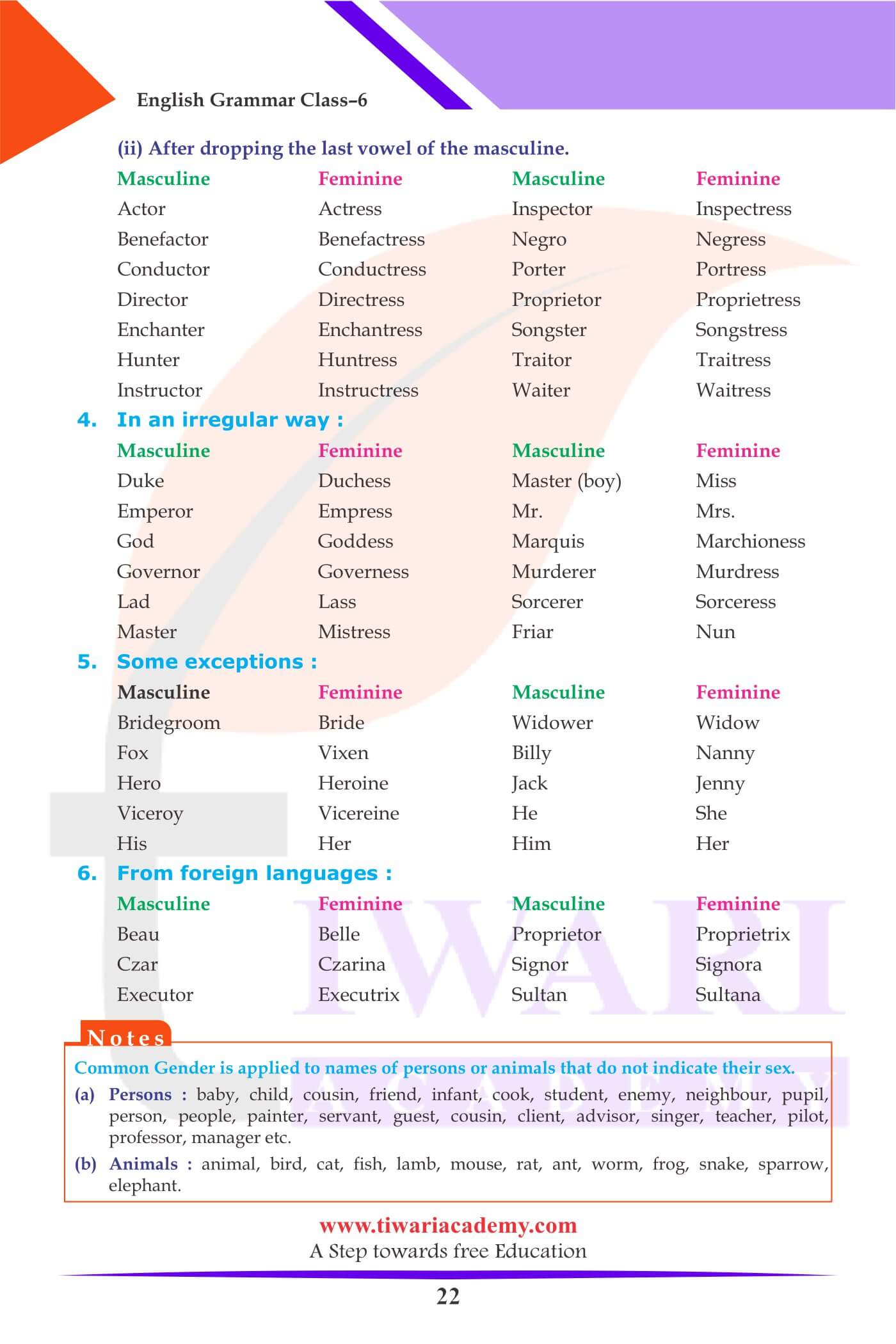 English Grammar Class–6

(ii) After dropping the last vowel of the masculine.

| Masculine | Feminine | Masculine | Feminine |
|---|---|---|---|
| Actor | Actress | Inspector | Inspectress |
| Benefactor | Benefactress | Negro | Negress |
| Conductor | Conductress | Porter | Portress |
| Director | Directress | Proprietor | Proprietress |
| Enchanter | Enchantress | Songster | Songstress |
| Hunter | Huntress | Traitor | Traitress |
| Instructor | Instructress | Waiter | Waitress |

4. In an irregular way :

| Masculine | Feminine | Masculine | Feminine |
|---|---|---|---|
| Duke | Duchess | Master (boy) | Miss |
| Emperor | Empress | Mr. | Mrs. |
| God | Goddess | Marquis | Marchioness |
| Governor | Governess | Murderer | Murdress |
| Lad | Lass | Sorcerer | Sorceress |
| Master | Mistress | Friar | Nun |

5. Some exceptions :

| Masculine | Feminine | Masculine | Feminine |
|---|---|---|---|
| Bridegroom | Bride | Widower | Widow |
| Fox | Vixen | Billy | Nanny |
| Hero | Heroine | Jack | Jenny |
| Viceroy | Vicereine | He | She |
| His | Her | Him | Her |

6. From foreign languages :

| Masculine | Feminine | Masculine | Feminine |
|---|---|---|---|
| Beau | Belle | Proprietor | Proprietrix |
| Czar | Czarina | Signor | Signora |
| Executor | Executrix | Sultan | Sultana |

Notes

Common Gender is applied to names of persons or animals that do not indicate their sex.

(a) Persons : baby, child, cousin, friend, infant, cook, student, enemy, neighbour, pupil, person, people, painter, servant, guest, cousin, client, advisor, singer, teacher, pilot, professor, manager etc.

(b) Animals : animal, bird, cat, fish, lamb, mouse, rat, ant, worm, frog, snake, sparrow, elephant.

www.tiwariacademy.com
A Step towards free Education

22